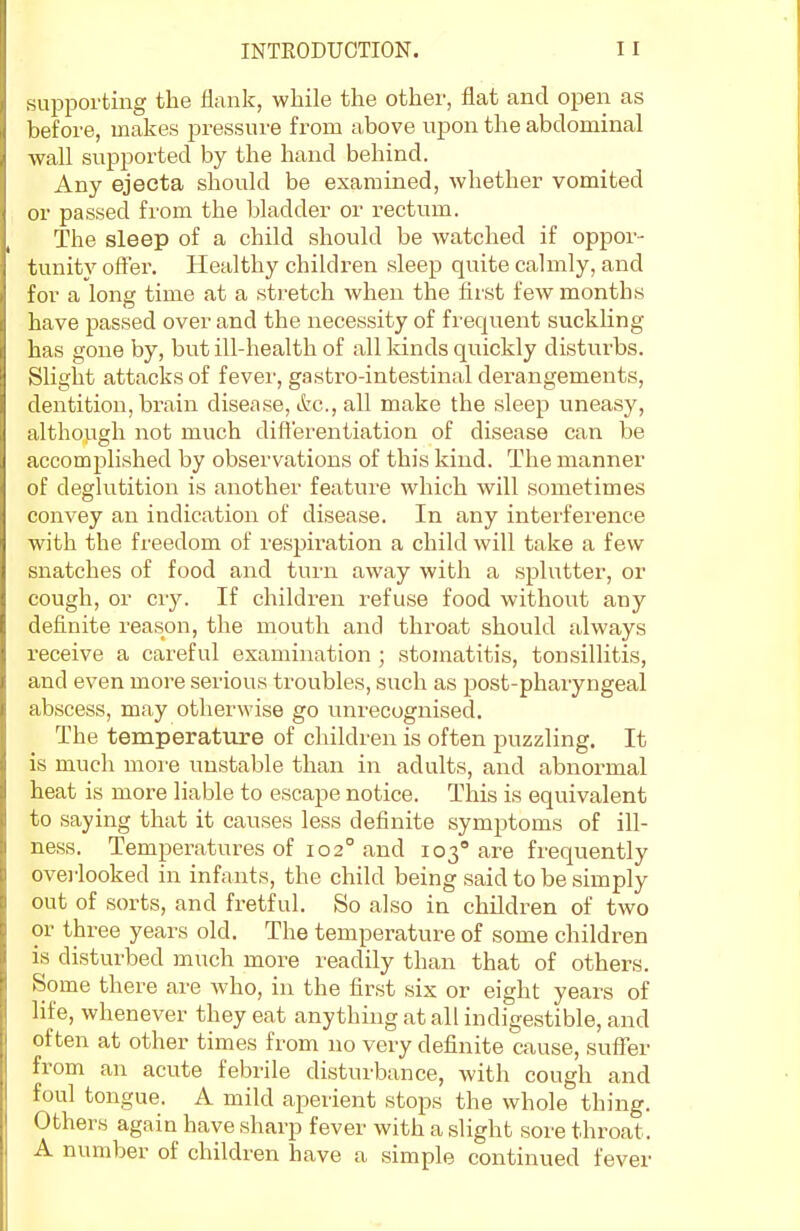 INTRODUCTION. 11

supporting the flank, while the other, flat and open as before, makes pressure from above upon the abdominal wall supported by the hand behind.

Any ejecta should be examined, whether vomited or passed from the bladder or rectum.

The sleep of a child should be watched if opportunity offer. Healthy children sleep quite calmly, and for a long time at a stretch when the first few months have passed over and the necessity of frequent suckling has gone by, but ill-health of all kinds quickly disturbs. Slight attacks of fever, gastro-intestinal derangements, dentition, brain disease, &c., all make the sleep uneasy, although not much differentiation of disease can be accomplished by observations of this kind. The manner of deglutition is another feature which will sometimes convey an indication of disease. In any interference with the freedom of respiration a child will take a few snatches of food and turn away with a splutter, or cough, or cry. If children refuse food without any definite reason, the mouth and throat should always receive a careful examination; stomatitis, tonsillitis, and even more serious troubles, such as post-pharyngeal abscess, may otherwise go unrecognised.

The temperature of children is often puzzling. It is much more unstable than in adults, and abnormal heat is more liable to escape notice. This is equivalent to saying that it causes less definite symptoms of illness. Temperatures of 102° and 103° are frequently overlooked in infants, the child being said to be simply out of sorts, and fretful. So also in children of two or three years old. The temperature of some children is disturbed much more readily than that of others. Some there are who, in the first six or eight years of life, whenever they eat anything at all indigestible, and often at other times from no very definite cause, suffer from an acute febrile disturbance, with cough and foul tongue. A mild aperient stops the whole thing. Others again have sharp fever with a slight sore throat. A number of children have a simple continued fever